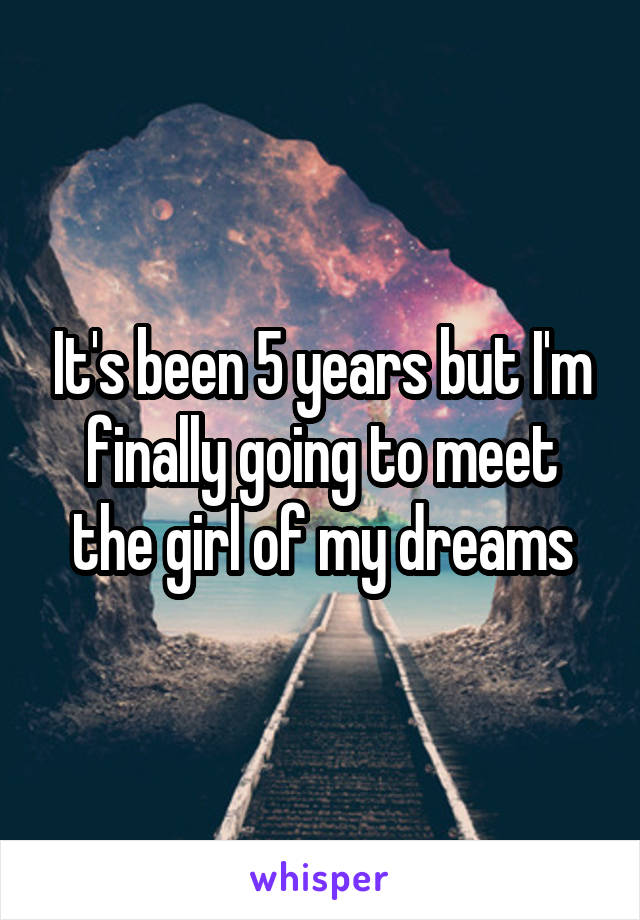 It's been 5 years but I'm finally going to meet the girl of my dreams

whisper